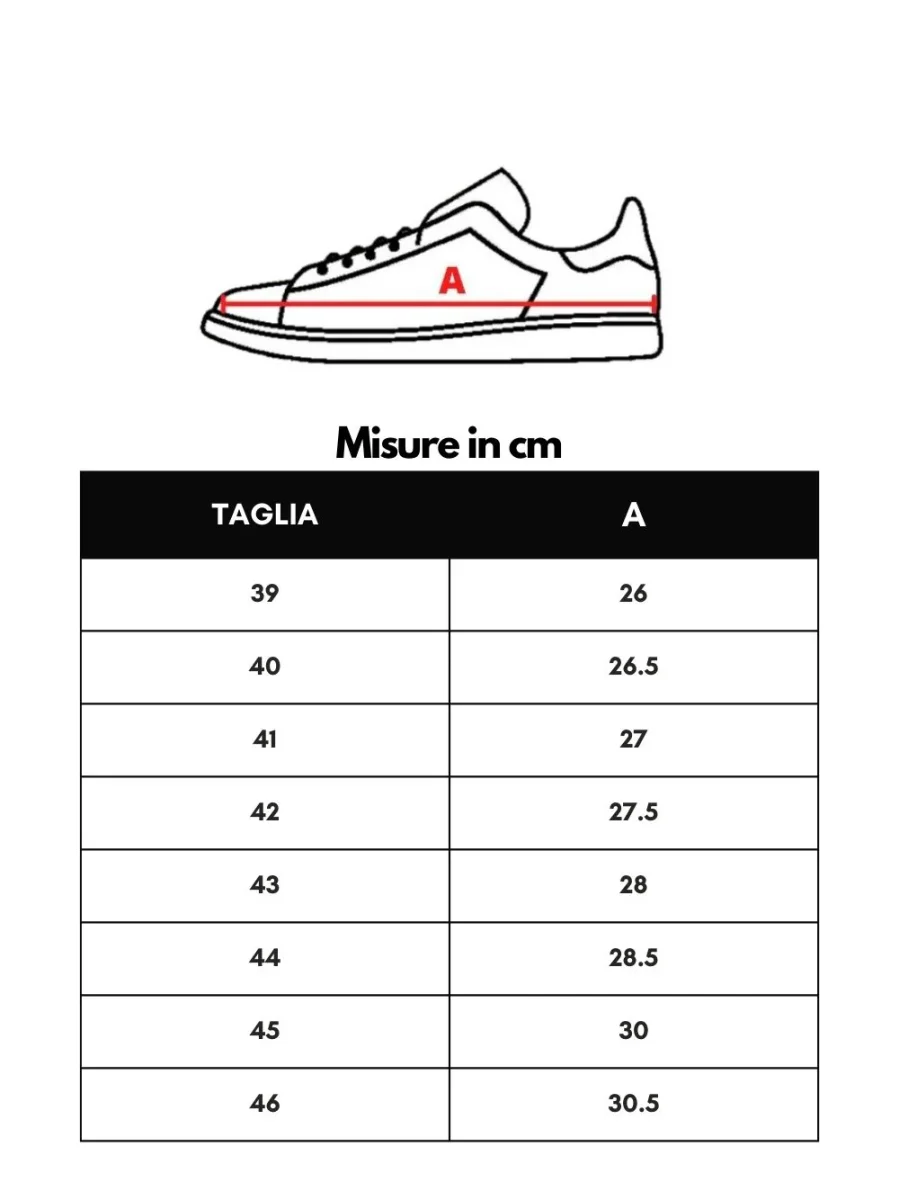 A

Misure in cm

| TAGLIA | A |
|---|---|
| 39 | 26 |
| 40 | 26.5 |
| 41 | 27 |
| 42 | 27.5 |
| 43 | 28 |
| 44 | 28.5 |
| 45 | 30 |
| 46 | 30.5 |